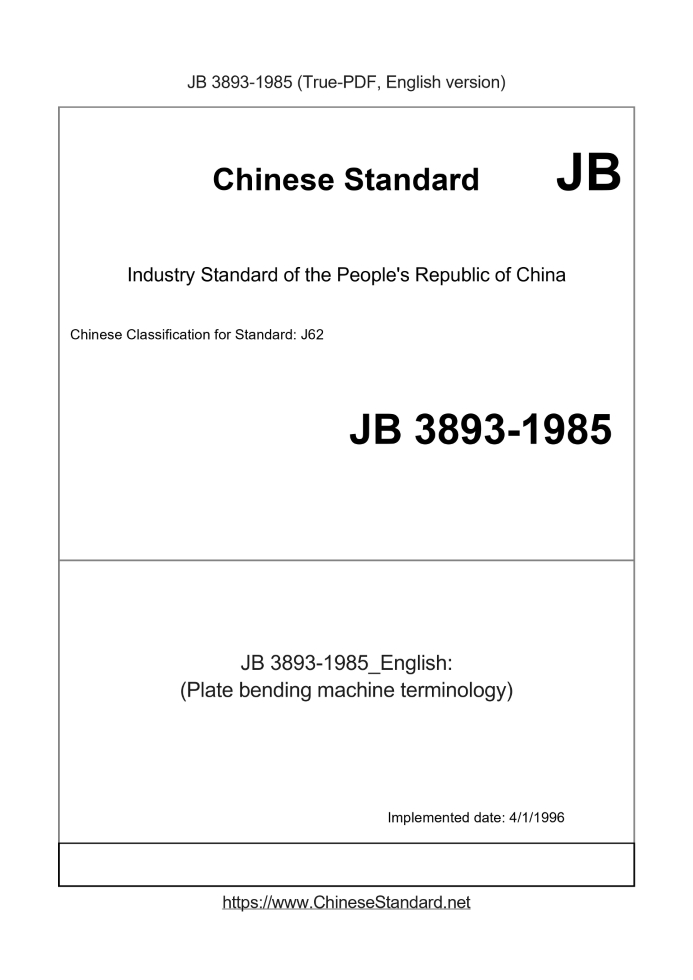 JB 3893-1985 (True-PDF, English version)

Chinese Standard JB

Industry Standard of the People's Republic of China

Chinese Classification for Standard: J62

JB 3893-1985

JB 3893-1985_English:
(Plate bending machine terminology)

Implemented date: 4/1/1996

https://www.ChineseStandard.net